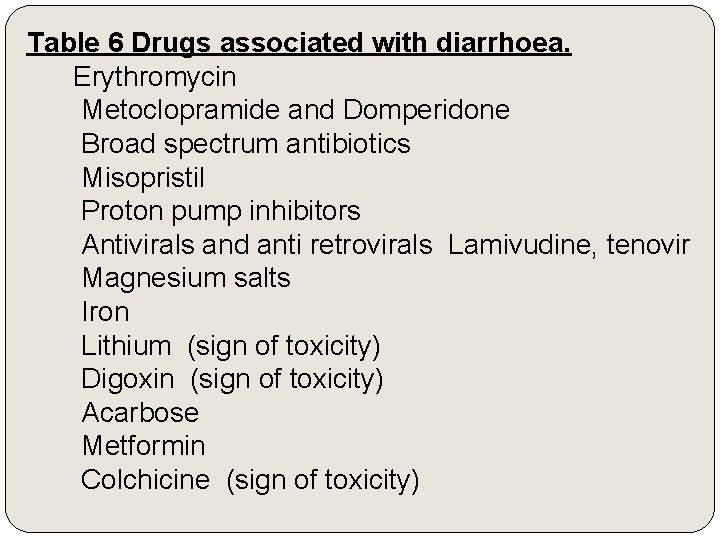 Table 6 Drugs associated with diarrhoea.

Erythromycin
Metoclopramide and Domperidone
Broad spectrum antibiotics
Misopristil
Proton pump inhibitors
Antivirals and anti retrovirals Lamivudine, tenovir
Magnesium salts
Iron
Lithium (sign of toxicity)
Digoxin (sign of toxicity)
Acarbose
Metformin
Colchicine (sign of toxicity)